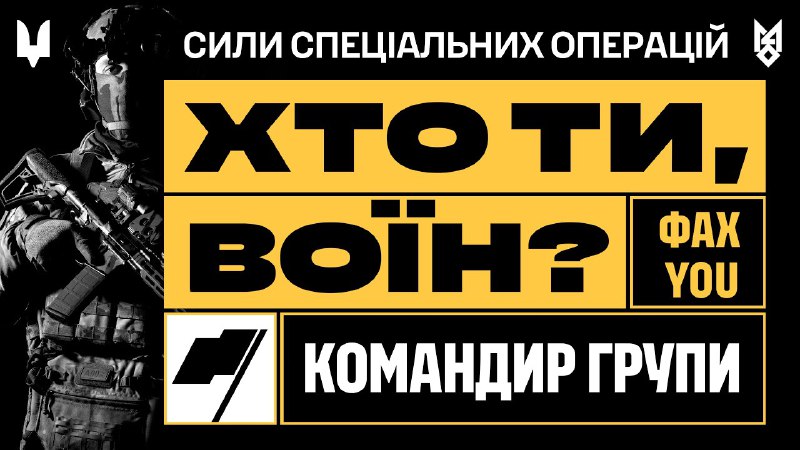 СИЛИ СПЕЦІАЛЬНИХ ОПЕРАЦІЙ

ХТО ТИ, ВОЇН?

ФАХ YOU

КОМАНДИР ГРУПИ